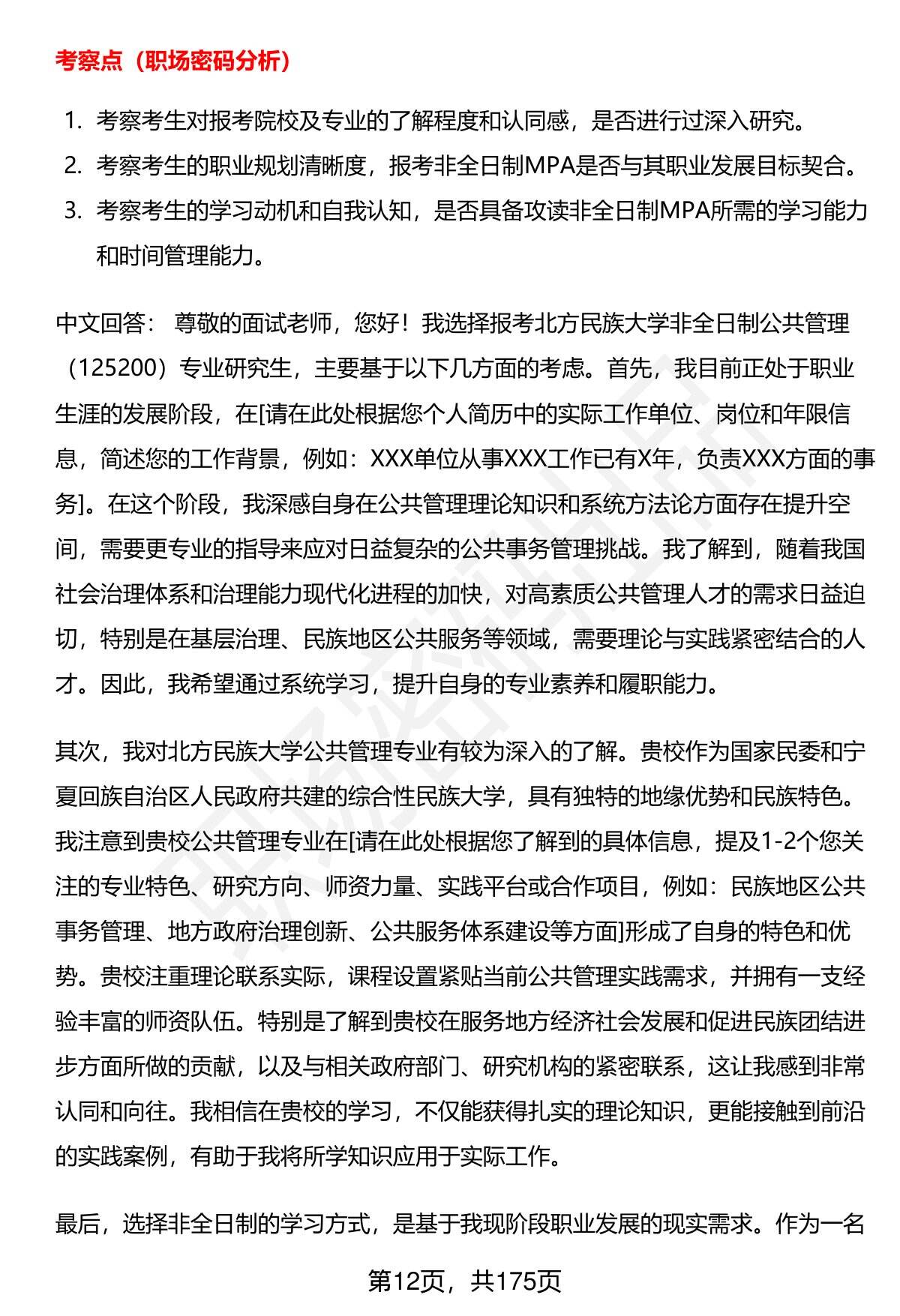 考察点（职场密码分析）

1. 考察考生对报考院校及专业的了解程度和认同感，是否进行过深入研究。
2. 考察考生的职业规划清晰度，报考非全日制MPA是否与其职业发展目标契合。
3. 考察考生的学习动机和自我认知，是否具备攻读非全日制MPA所需的学习能力和时间管理能力。

中文回答： 尊敬的面试老师，您好！我选择报考北方民族大学非全日制公共管理（125200）专业研究生，主要基于以下几方面的考虑。首先，我目前正处于职业生涯的发展阶段，在[请在此处根据您个人简历中的实际工作单位、岗位和年限信息，简述您的工作背景，例如：XXX单位从事XXX工作已有X年，负责XXX方面的事务]。在这个阶段，我深感自身在公共管理理论知识和系统方法论方面存在提升空间，需要更专业的指导来应对日益复杂的公共事务管理挑战。我了解到，随着我国社会治理体系和治理能力现代化进程的加快，对高素质公共管理人才的需求日益迫切，特别是在基层治理、民族地区公共服务等领域，需要理论与实践紧密结合的人才。因此，我希望通过系统学习，提升自身的专业素养和履职能力。

其次，我对北方民族大学公共管理专业有较为深入的了解。贵校作为国家民委和宁夏回族自治区人民政府共建的综合性民族大学，具有独特的地缘优势和民族特色。我注意到贵校公共管理专业在[请在此处根据您了解到的具体信息，提及1-2个您关注的专业特色、研究方向、师资力量、实践平台或合作项目，例如：民族地区公共事务管理、地方政府治理创新、公共服务体系建设等方面]形成了自身的特色和优势。贵校注重理论联系实际，课程设置紧贴当前公共管理实践需求，并拥有一支经验丰富的师资队伍。特别是了解到贵校在服务地方经济社会发展和促进民族团结进步方面所做的贡献，以及与相关政府部门、研究机构的紧密联系，这让我感到非常认同和向往。我相信在贵校的学习，不仅能获得扎实的理论知识，更能接触到前沿的实践案例，有助于我将所学知识应用于实际工作。

最后，选择非全日制的学习方式，是基于我现阶段职业发展的现实需求。作为一名

第12页，共175页